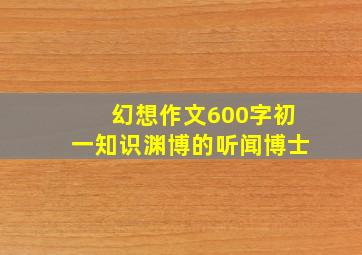 幻想作文600字初一知识渊博的听闻博士